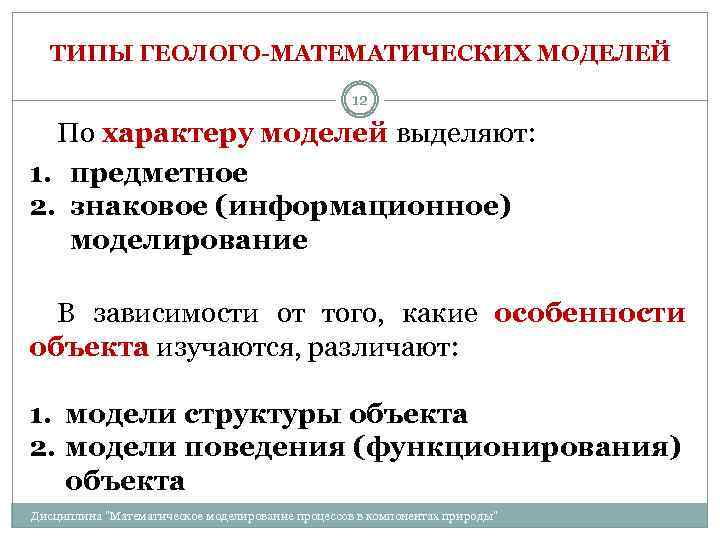 ТИПЫ ГЕОЛОГО-МАТЕМАТИЧЕСКИХ МОДЕЛЕЙ

12

По характеру моделей выделяют:

1. предметное
2. знаковое (информационное) моделирование

В зависимости от того, какие особенности объекта изучаются, различают:

1. модели структуры объекта
2. модели поведения (функционирования) объекта

Дисциплина "Математическое моделирование процессов в компонентах природы"